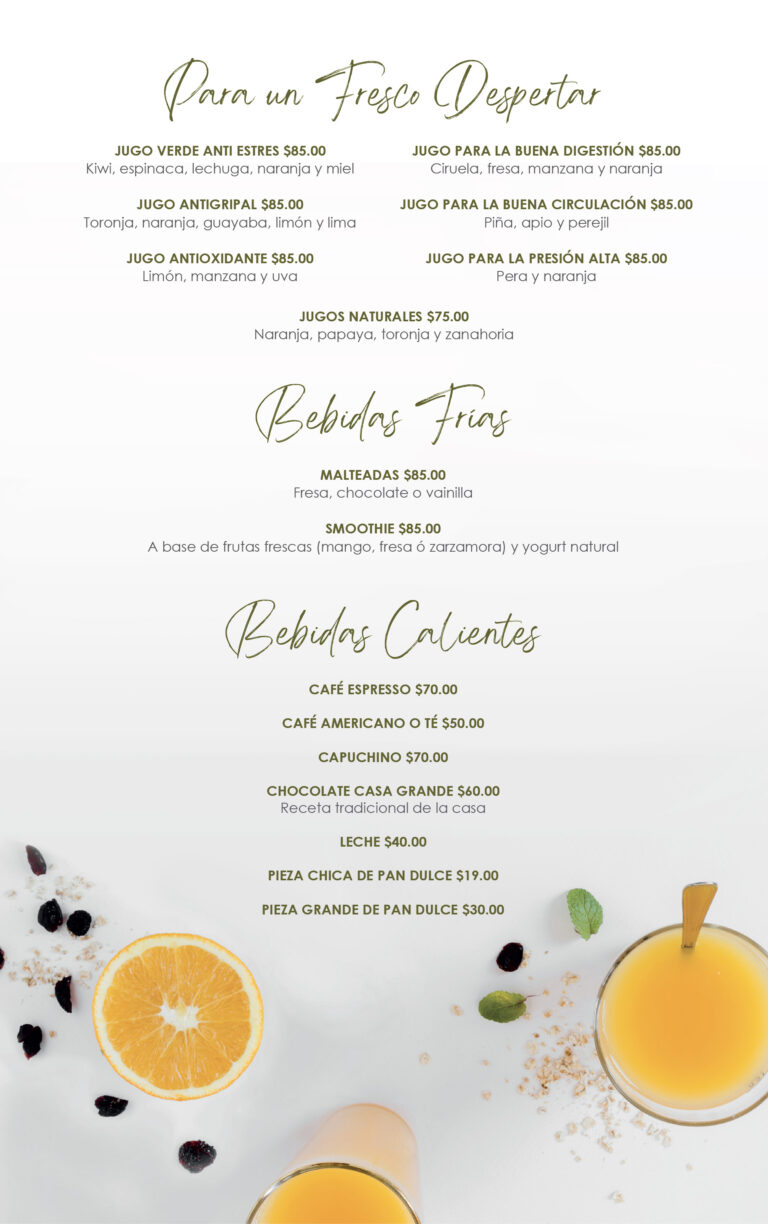 Para un Fresco Despertar

JUGO VERDE ANTI ESTRES $85.00
Kiwi, espinaca, lechuga, naranja y miel

JUGO ANTIGRIPAL $85.00
Toronja, naranja, guayaba, limón y lima

JUGO ANTIOXIDANTE $85.00
Limón, manzana y uva

JUGO PARA LA BUENA DIGESTIÓN $85.00
Ciruela, fresa, manzana y naranja

JUGO PARA LA BUENA CIRCULACIÓN $85.00
Piña, apio y perejil

JUGO PARA LA PRESIÓN ALTA $85.00
Pera y naranja

JUGOS NATURALES $75.00
Naranja, papaya, toronja y zanahoria

Bebidas Frías

MALTEADAS $85.00
Fresa, chocolate o vainilla

SMOOTHIE $85.00
A base de frutas frescas (mango, fresa ó zarzamora) y yogurt natural

Bebidas Calientes

CAFÉ ESPRESSO $70.00

CAFÉ AMERICANO O TÉ $50.00

CAPUCHINO $70.00

CHOCOLATE CASA GRANDE $60.00
Receta tradicional de la casa

LECHE $40.00

PIEZA CHICA DE PAN DULCE $19.00

PIEZA GRANDE DE PAN DULCE $30.00